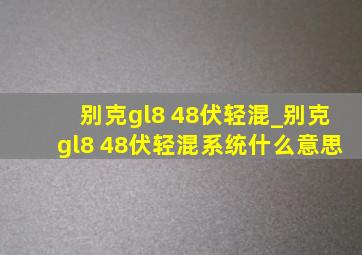 别克gl8 48伏轻混_别克gl8 48伏轻混系统什么意思